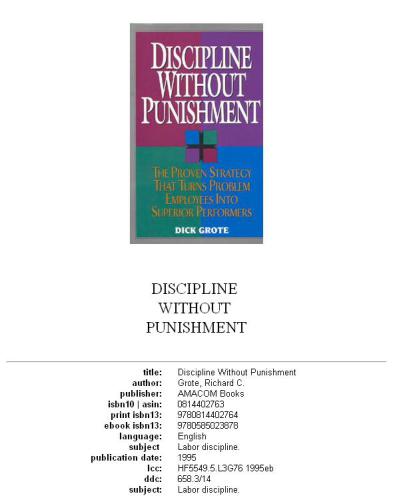 DISCIPLINE WITHOUT PUNISHMENT

THE PROVEN STRATEGY THAT TURNS PROBLEM EMPLOYEES INTO SUPERIOR PERFORMERS

DICK GROTE

DISCIPLINE
WITHOUT
PUNISHMENT

| | |
|---|---|
| title: | Discipline Without Punishment |
| author: | Grote, Richard C. |
| publisher: | AMACOM Books |
| isbn10 \| asin: | 0814402763 |
| print isbn13: | 9780814402764 |
| ebook isbn13: | 9780585023878 |
| language: | English |
| subject | Labor discipline. |
| publication date: | 1995 |
| lcc: | HF5549.5.L3G76 1995eb |
| ddc: | 658.3/14 |
| subject: | Labor discipline. |